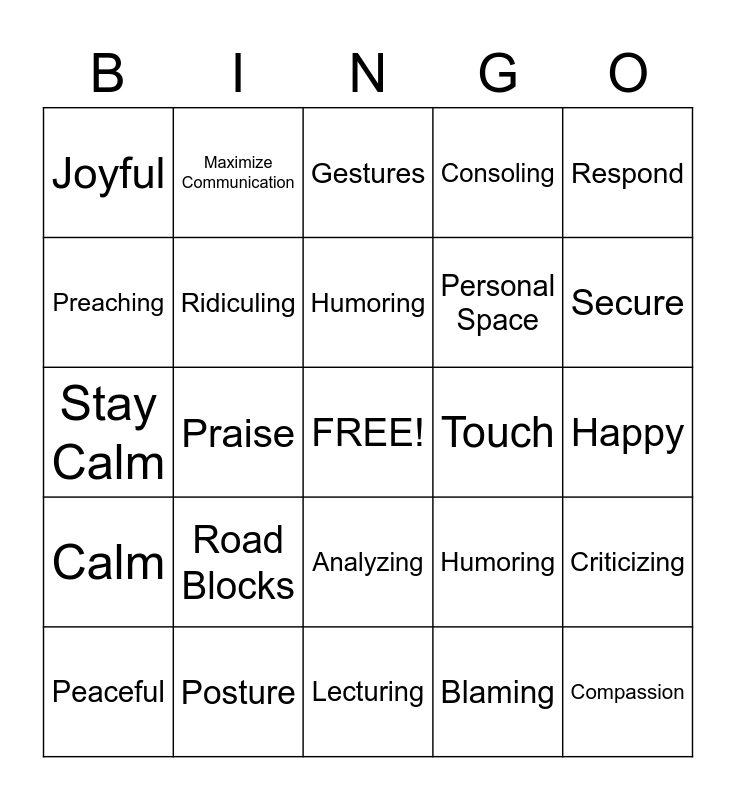 | B | I | N | G | O |
|---|---|---|---|---|
| Joyful | Maximize Communication | Gestures | Consoling | Respond |
| Preaching | Ridiculing | Humoring | Personal Space | Secure |
| Stay Calm | Praise | FREE! | Touch | Happy |
| Calm | Road Blocks | Analyzing | Humoring | Criticizing |
| Peaceful | Posture | Lecturing | Blaming | Compassion |